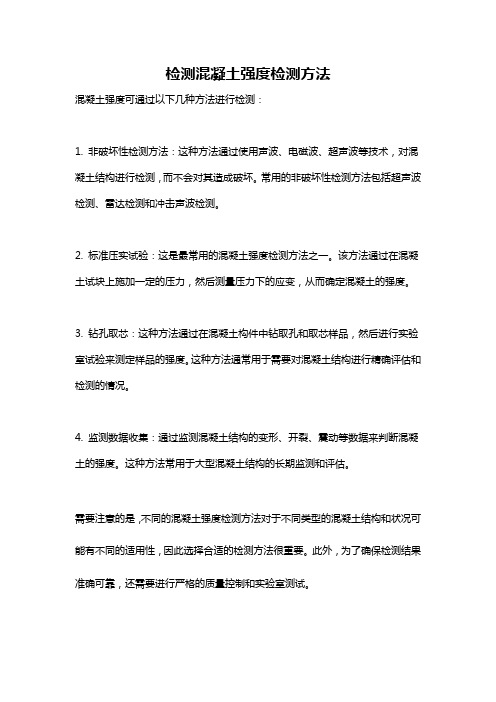 检测混凝土强度检测方法

混凝土强度可通过以下几种方法进行检测：

1. 非破坏性检测方法：这种方法通过使用声波、电磁波、超声波等技术，对混凝土结构进行检测，而不会对其造成破坏。常用的非破坏性检测方法包括超声波检测、雷达检测和冲击声波检测。

2. 标准压实试验：这是最常用的混凝土强度检测方法之一。该方法通过在混凝土试块上施加一定的压力，然后测量压力下的应变，从而确定混凝土的强度。

3. 钻孔取芯：这种方法通过在混凝土构件中钻取孔和取芯样品，然后进行实验室试验来测定样品的强度。这种方法通常用于需要对混凝土结构进行精确评估和检测的情况。

4. 监测数据收集：通过监测混凝土结构的变形、开裂、震动等数据来判断混凝土的强度。这种方法常用于大型混凝土结构的长期监测和评估。

需要注意的是，不同的混凝土强度检测方法对于不同类型的混凝土结构和状况可能有不同的适用性，因此选择合适的检测方法很重要。此外，为了确保检测结果准确可靠，还需要进行严格的质量控制和实验室测试。